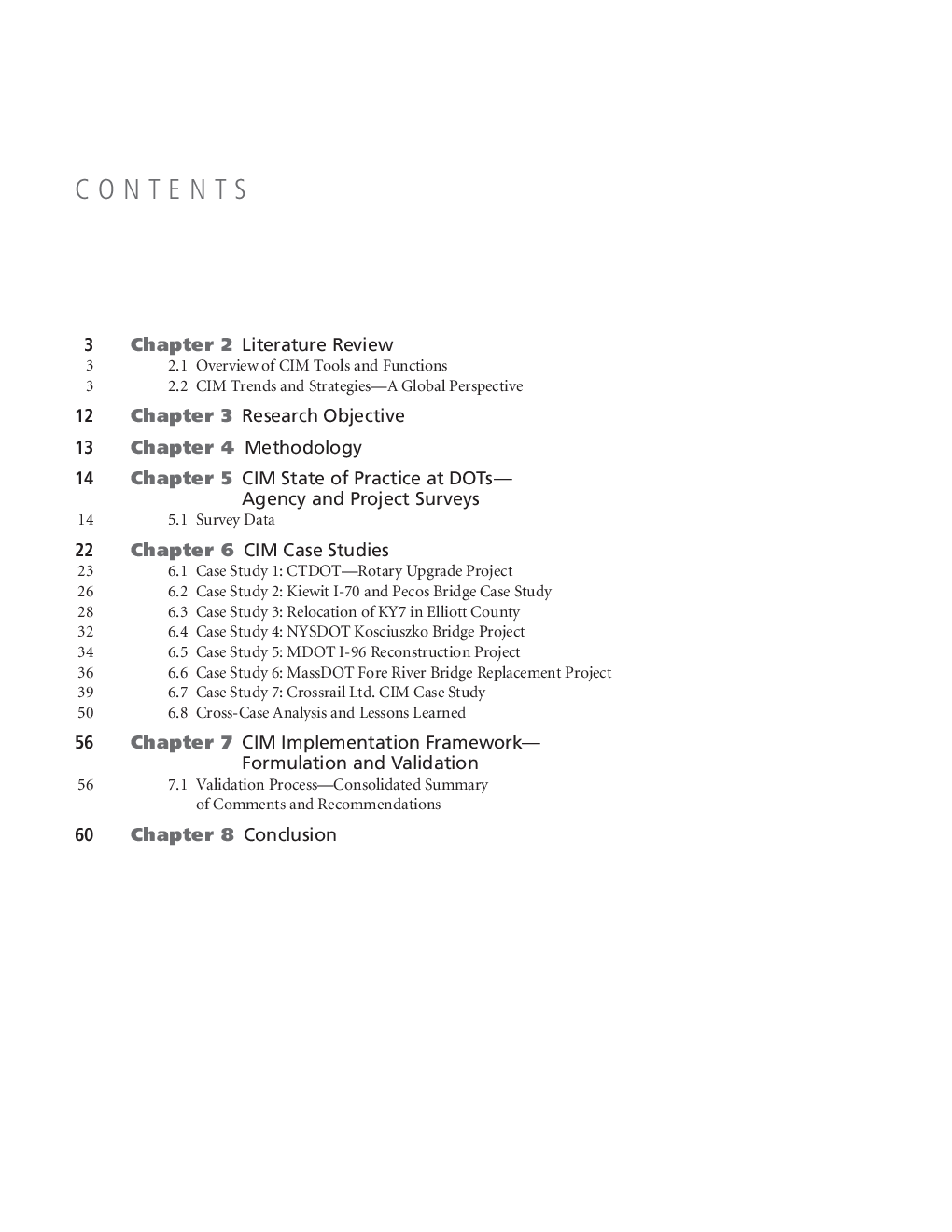 CONTENTS

3 Chapter 2 Literature Review
3 2.1 Overview of CIM Tools and Functions
3 2.2 CIM Trends and Strategies—A Global Perspective

12 Chapter 3 Research Objective

13 Chapter 4 Methodology

14 Chapter 5 CIM State of Practice at DOTs—Agency and Project Surveys
14 5.1 Survey Data

22 Chapter 6 CIM Case Studies
23 6.1 Case Study 1: CTDOT—Rotary Upgrade Project
26 6.2 Case Study 2: Kiewit I-70 and Pecos Bridge Case Study
28 6.3 Case Study 3: Relocation of KY7 in Elliott County
32 6.4 Case Study 4: NYSDOT Kosciuszko Bridge Project
34 6.5 Case Study 5: MDOT I-96 Reconstruction Project
36 6.6 Case Study 6: MassDOT Fore River Bridge Replacement Project
39 6.7 Case Study 7: Crossrail Ltd. CIM Case Study
50 6.8 Cross-Case Analysis and Lessons Learned

56 Chapter 7 CIM Implementation Framework—Formulation and Validation
56 7.1 Validation Process—Consolidated Summary of Comments and Recommendations

60 Chapter 8 Conclusion